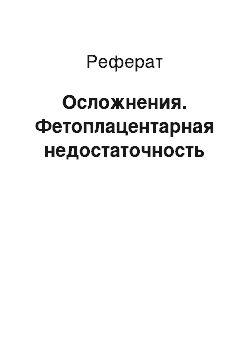 Реферат

Осложнения. Фетоплацентарная недостаточность